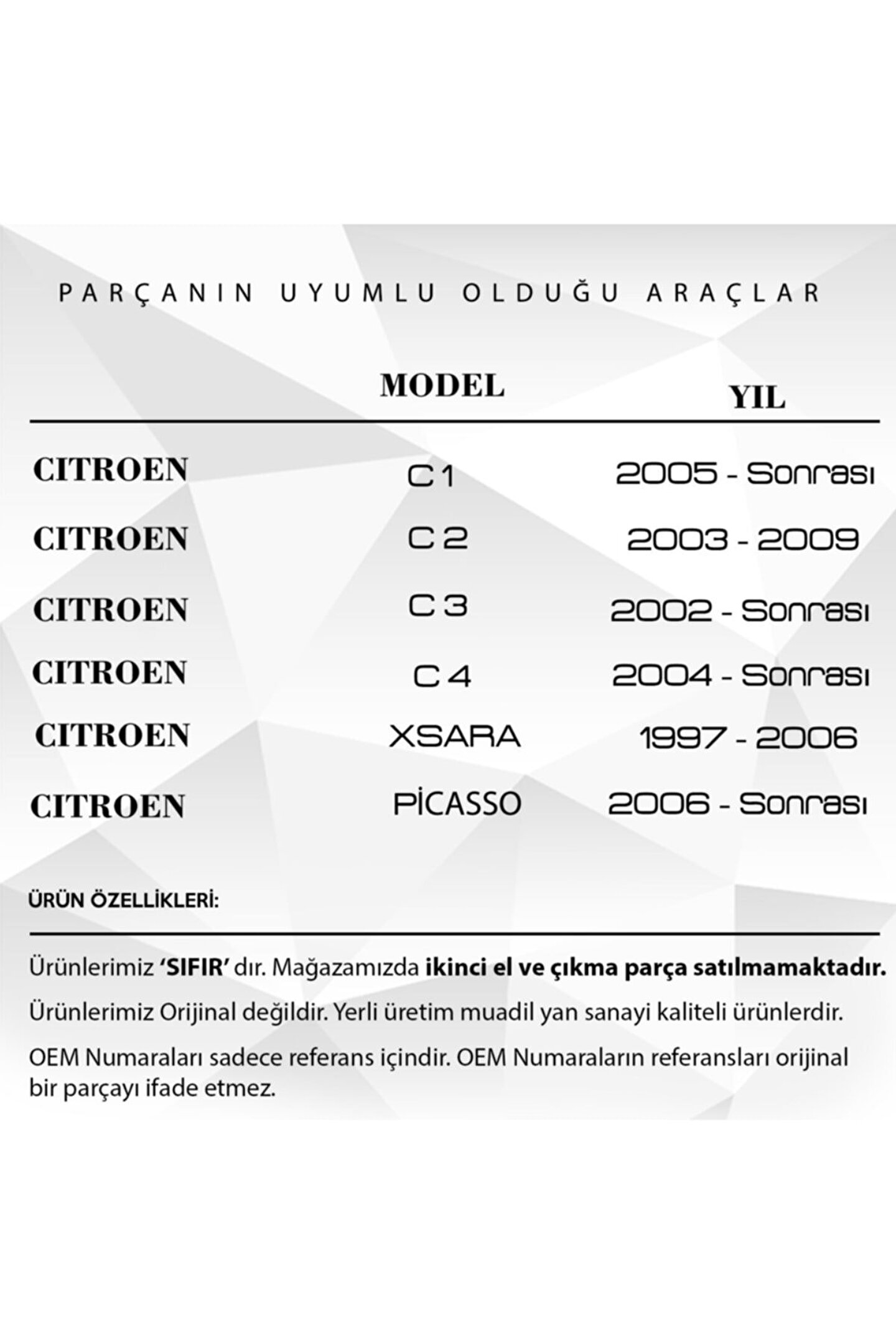 PARÇANIN UYUMLU OLDUĞU ARAÇLAR

| | MODEL | YIL |
|---|---|---|
| CITROEN | C 1 | 2005 - Sonrası |
| CITROEN | C 2 | 2003 - 2009 |
| CITROEN | C 3 | 2002 - Sonrası |
| CITROEN | C 4 | 2004 - Sonrası |
| CITROEN | XSARA | 1997 - 2006 |
| CITROEN | PİCASSO | 2006 - Sonrası |

ÜRÜN ÖZELLİKLERİ:

Ürünlerimiz 'SIFIR' dır. Mağazamızda ikinci el ve çıkma parça satılmamaktadır.

Ürünlerimiz Orijinal değildir. Yerli üretim muadil yan sanayi kaliteli ürünlerdir.

OEM Numaraları sadece referans içindir. OEM Numaraların referansları orijinal bir parçayı ifade etmez.